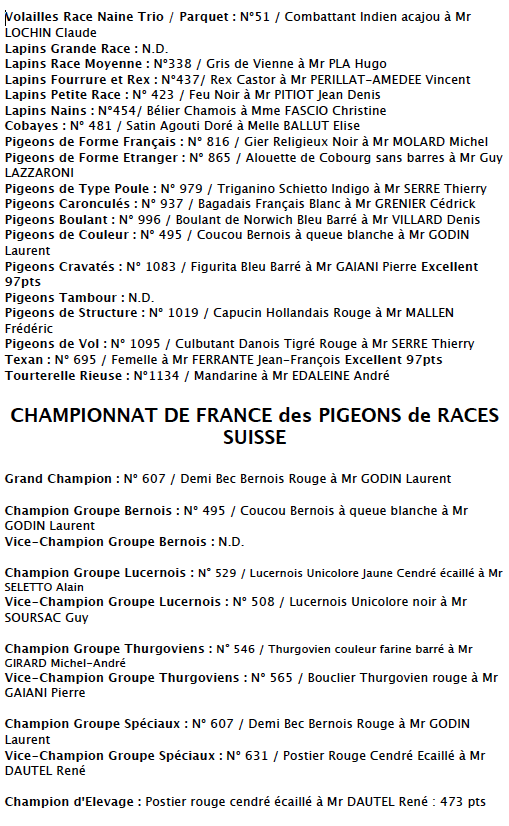 Volailles Race Naine Trio / Parquet : N°51 / Combattant Indien acajou à Mr LOCHIN Claude
Lapins Grande Race : N.D.
Lapins Race Moyenne : N°338 / Gris de Vienne à Mr PLA Hugo
Lapins Fourrure et Rex : N°437/ Rex Castor à Mr PERILLAT-AMEDEE Vincent
Lapins Petite Race : N° 423 / Feu Noir à Mr PITIOT Jean Denis
Lapins Nains : N°454/ Bélier Chamois à Mme FASCIO Christine
Cobayes : N° 481 / Satin Agouti Doré à Melle BALLUT Elise
Pigeons de Forme Français : N° 816 / Gier Religieux Noir à Mr MOLARD Michel
Pigeons de Forme Etranger : N° 865 / Alouette de Cobourg sans barres à Mr Guy LAZZARONI
Pigeons de Type Poule : N° 979 / Triganino Schietto Indigo à Mr SERRE Thierry
Pigeons Caronculés : N° 937 / Bagadais Français Blanc à Mr GRENIER Cédrick
Pigeons Boulant : N° 996 / Boulant de Norwich Bleu Barré à Mr VILLARD Denis
Pigeons de Couleur : N° 495 / Coucou Bernois à queue blanche à Mr GODIN Laurent
Pigeons Cravatés : N° 1083 / Figurita Bleu Barré à Mr GAIANI Pierre Excellent 97pts
Pigeons Tambour : N.D.
Pigeons de Structure : N° 1019 / Capucin Hollandais Rouge à Mr MALLEN Frédéric
Pigeons de Vol : N° 1095 / Culbutant Danois Tigré Rouge à Mr SERRE Thierry
Texan : N° 695 / Femelle à Mr FERRANTE Jean-François Excellent 97pts
Tourterelle Rieuse : N°1134 / Mandarine à Mr EDALEINE André

CHAMPIONNAT DE FRANCE des PIGEONS de RACES SUISSE

Grand Champion : N° 607 / Demi Bec Bernois Rouge à Mr GODIN Laurent

Champion Groupe Bernois : N° 495 / Coucou Bernois à queue blanche à Mr GODIN Laurent
Vice-Champion Groupe Bernois : N.D.

Champion Groupe Lucernois : N° 529 / Lucernois Unicolore Jaune Cendré écaillé à Mr SELETTO Alain
Vice-Champion Groupe Lucernois : N° 508 / Lucernois Unicolore noir à Mr SOURSAC Guy

Champion Groupe Thurgoviens : N° 546 / Thurgovien couleur farine barré à Mr GIRARD Michel-André
Vice-Champion Groupe Thurgoviens : N° 565 / Bouclier Thurgovien rouge à Mr GAIANI Pierre

Champion Groupe Spéciaux : N° 607 / Demi Bec Bernois Rouge à Mr GODIN Laurent
Vice-Champion Groupe Spéciaux : N° 631 / Postier Rouge Cendré Ecaillé à Mr DAUTEL René

Champion d'Elevage : Postier rouge cendré écaillé à Mr DAUTEL René : 473 pts